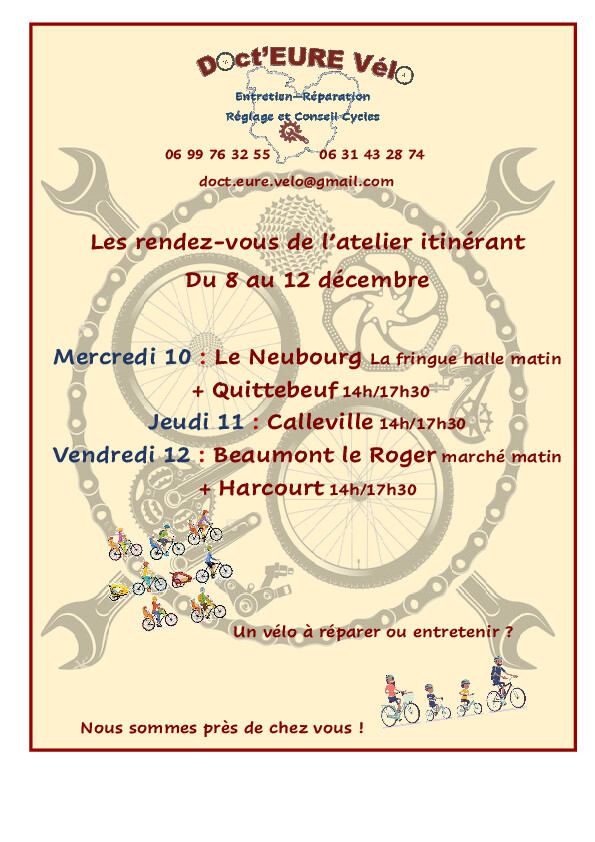 Doct'EURE Vélo

Entretien-Réparation

Réglage et Conseil Cycles

06 99 76 32 55 06 31 43 28 74

doct.eure.velo@gmail.com

Les rendez-vous de l'atelier itinérant

Du 8 au 12 décembre

Mercredi 10 : Le Neubourg La fringue halle matin

+ Quittebeuf 14h/17h30

Jeudi 11 : Calleville 14h/17h30

Vendredi 12 : Beaumont le Roger marché matin

+ Harcourt 14h/17h30

Un vélo à réparer ou entretenir ?

Nous sommes près de chez vous !